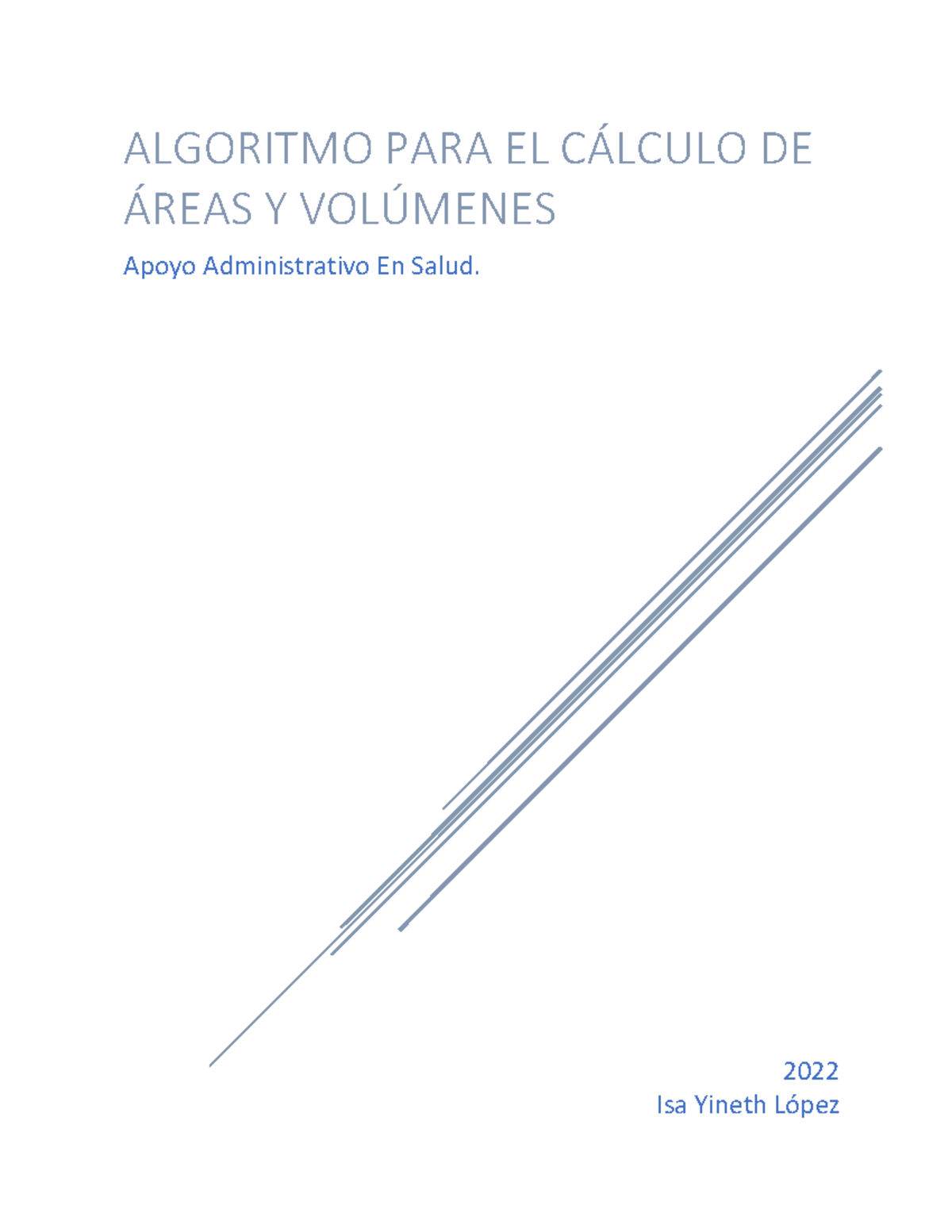 ALGORITMO PARA EL CÁLCULO DE ÁREAS Y VOLÚMENES

Apoyo Administrativo En Salud.

2022
Isa Yineth López